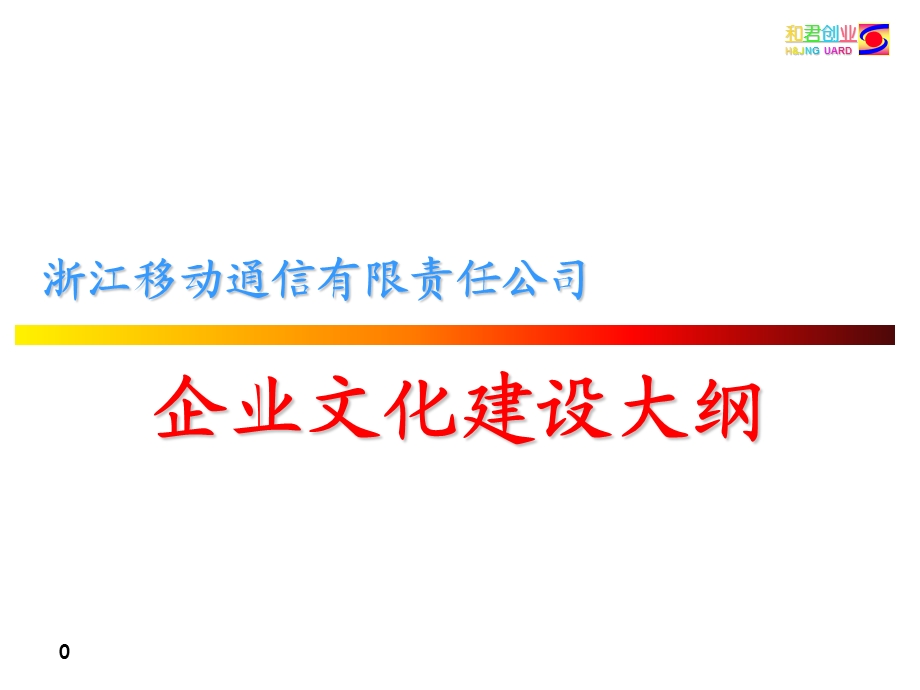 和君创业
H&JNG UARD

浙江移动通信有限责任公司

企业文化建设大纲

0